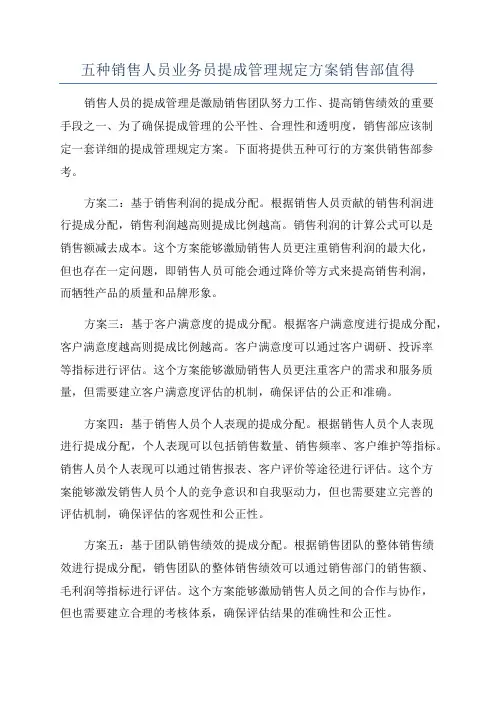 五种销售人员业务员提成管理规定方案销售部值得

销售人员的提成管理是激励销售团队努力工作、提高销售绩效的重要手段之一、为了确保提成管理的公平性、合理性和透明度，销售部应该制定一套详细的提成管理规定方案。下面将提供五种可行的方案供销售部参考。

方案二：基于销售利润的提成分配。根据销售人员贡献的销售利润进行提成分配，销售利润越高则提成比例越高。销售利润的计算公式可以是销售额减去成本。这个方案能够激励销售人员更注重销售利润的最大化，但也存在一定问题，即销售人员可能会通过降价等方式来提高销售利润，而牺牲产品的质量和品牌形象。

方案三：基于客户满意度的提成分配。根据客户满意度进行提成分配，客户满意度越高则提成比例越高。客户满意度可以通过客户调研、投诉率等指标进行评估。这个方案能够激励销售人员更注重客户的需求和服务质量，但需要建立客户满意度评估的机制，确保评估的公正和准确。

方案四：基于销售人员个人表现的提成分配。根据销售人员个人表现进行提成分配，个人表现可以包括销售数量、销售频率、客户维护等指标。销售人员个人表现可以通过销售报表、客户评价等途径进行评估。这个方案能够激发销售人员个人的竞争意识和自我驱动力，但也需要建立完善的评估机制，确保评估的客观性和公正性。

方案五：基于团队销售绩效的提成分配。根据销售团队的整体销售绩效进行提成分配，销售团队的整体销售绩效可以通过销售部门的销售额、毛利润等指标进行评估。这个方案能够激励销售人员之间的合作与协作，但也需要建立合理的考核体系，确保评估结果的准确性和公正性。